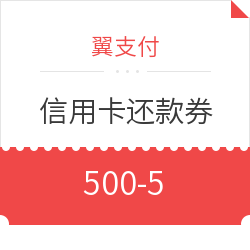 翼支付

信用卡还款券

500-5